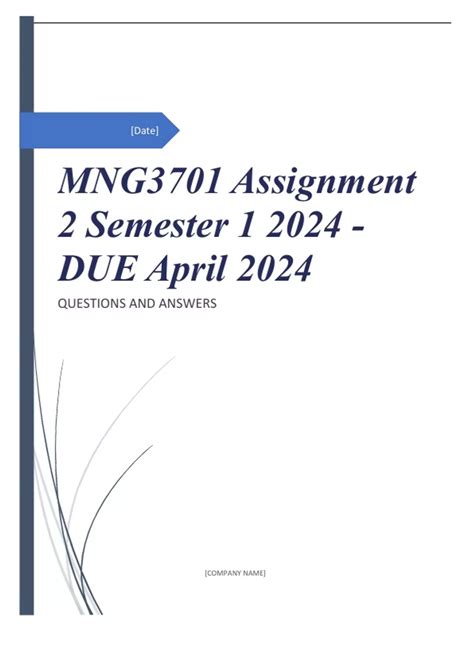 [Date]

MNG3701 Assignment 2 Semester 1 2024 - DUE April 2024

QUESTIONS AND ANSWERS

[COMPANY NAME]